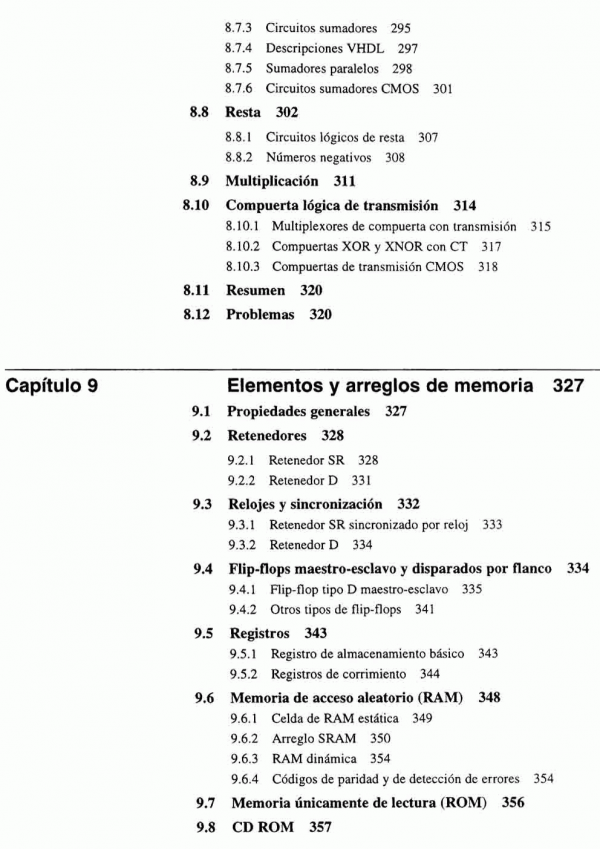 8.7.3 Circuitos sumadores 295
8.7.4 Descripciones VHDL 297
8.7.5 Sumadores paralelos 298
8.7.6 Circuitos sumadores CMOS 301

8.8 Resta 302
8.8.1 Circuitos lógicos de resta 307
8.8.2 Números negativos 308

8.9 Multiplicación 311

8.10 Compuerta lógica de transmisión 314
8.10.1 Multiplexores de compuerta con transmisión 315
8.10.2 Compuertas XOR y XNOR con CT 317
8.10.3 Compuertas de transmisión CMOS 318

8.11 Resumen 320

8.12 Problemas 320

Capítulo 9

Elementos y arreglos de memoria 327

9.1 Propiedades generales 327

9.2 Retenedores 328
9.2.1 Retenedor SR 328
9.2.2 Retenedor D 331

9.3 Relojes y sincronización 332
9.3.1 Retenedor SR sincronizado por reloj 333
9.3.2 Retenedor D 334

9.4 Flip-flops maestro-esclavo y disparados por flanco 334
9.4.1 Flip-flop tipo D maestro-esclavo 335
9.4.2 Otros tipos de flip-flops 341

9.5 Registros 343
9.5.1 Registro de almacenamiento básico 343
9.5.2 Registros de corrimiento 344

9.6 Memoria de acceso aleatorio (RAM) 348
9.6.1 Celda de RAM estática 349
9.6.2 Arreglo SRAM 350
9.6.3 RAM dinámica 354
9.6.4 Códigos de paridad y de detección de errores 354

9.7 Memoria únicamente de lectura (ROM) 356

9.8 CD ROM 357